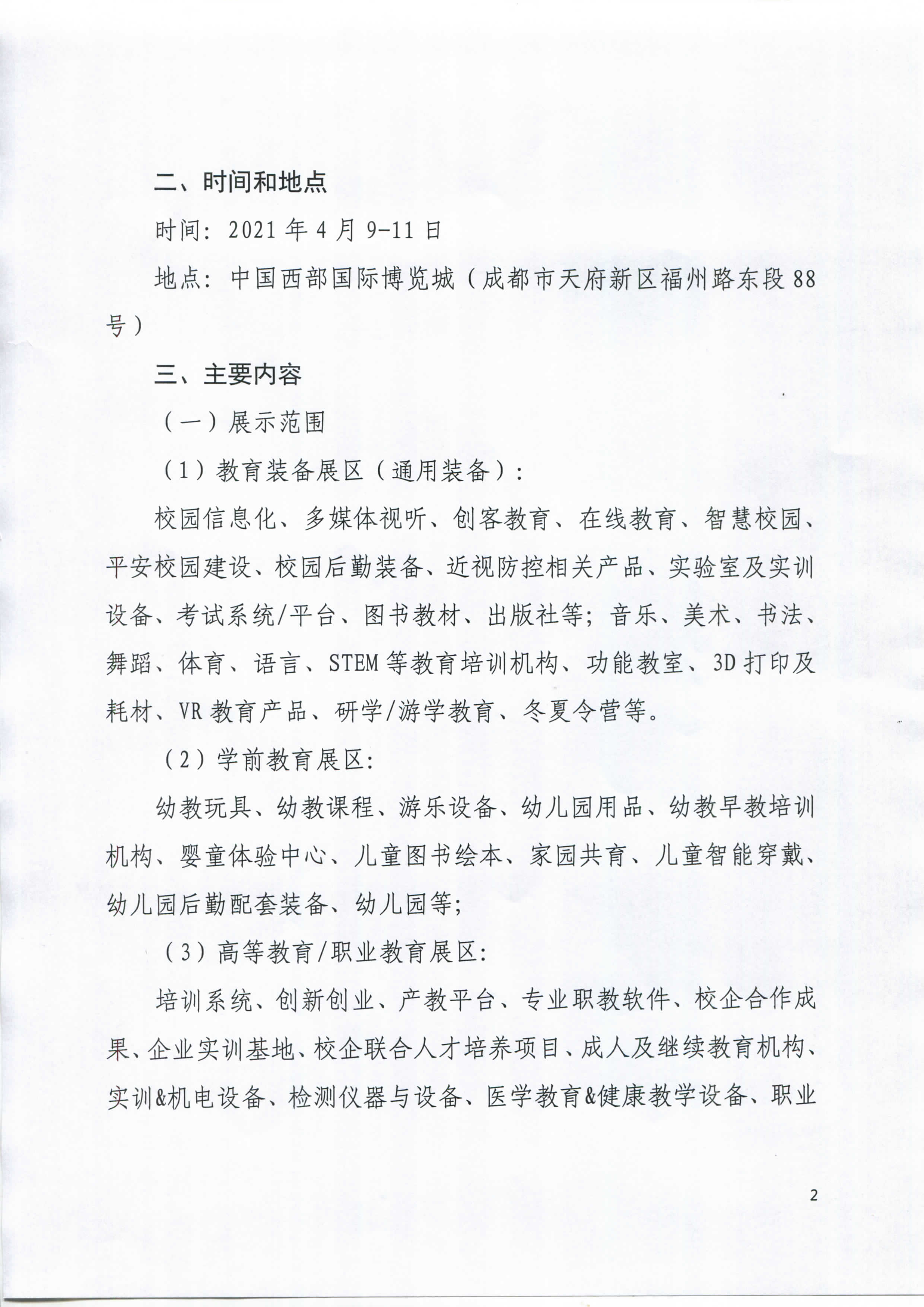 二、时间和地点

时间：2021 年 4 月 9-11 日

地点：中国西部国际博览城（成都市天府新区福州路东段 88 号）

三、主要内容

（一）展示范围

（1）教育装备展区（通用装备）：

校园信息化、多媒体视听、创客教育、在线教育、智慧校园、平安校园建设、校园后勤装备、近视防控相关产品、实验室及实训设备、考试系统/平台、图书教材、出版社等；音乐、美术、书法、舞蹈、体育、语言、STEM 等教育培训机构、功能教室、3D 打印及耗材、VR 教育产品、研学/游学教育、冬夏令营等。

（2）学前教育展区：

幼教玩具、幼教课程、游乐设备、幼儿园用品、幼教早教培训机构、婴童体验中心、儿童图书绘本、家园共育、儿童智能穿戴、幼儿园后勤配套装备、幼儿园等；

（3）高等教育/职业教育展区：

培训系统、创新创业、产教平台、专业职教软件、校企合作成果、企业实训基地、校企联合人才培养项目、成人及继续教育机构、实训&机电设备、检测仪器与设备、医学教育&健康教学设备、职业

2